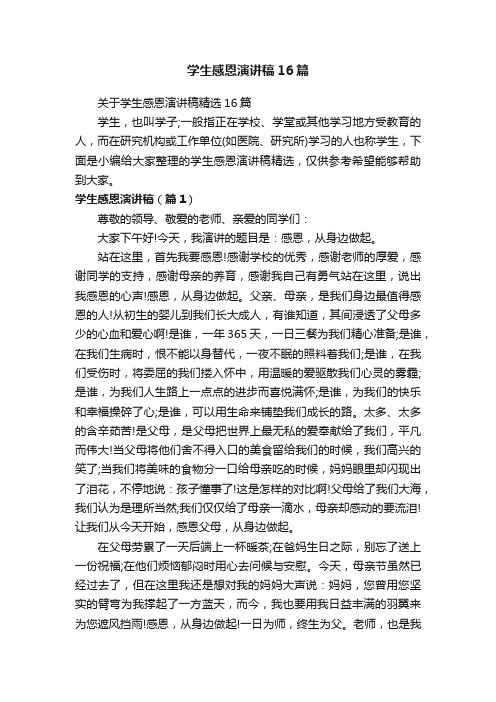 学生感恩演讲稿16篇

关于学生感恩演讲稿精选16篇

学生，也叫学子;一般指正在学校、学堂或其他学习地方受教育的人，而在研究机构或工作单位(如医院、研究所)学习的人也称学生，下面是小编给大家整理的学生感恩演讲稿精选，仅供参考希望能够帮助到大家。

学生感恩演讲稿（篇1）

尊敬的领导、敬爱的老师、亲爱的同学们：

大家下午好!今天，我演讲的题目是：感恩，从身边做起。

站在这里，首先我要感恩!感谢学校的优秀，感谢老师的厚爱，感谢同学的支持，感谢母亲的养育，感谢我自己有勇气站在这里，说出我感恩的心声!感恩，从身边做起。父亲、母亲，是我们身边最值得感恩的人!从初生的婴儿到我们长大成人，有谁知道，其间浸透了父母多少的心血和爱心啊!是谁，一年365天，一日三餐为我们精心准备;是谁，在我们生病时，恨不能以身替代，一夜不眠的照料着我们;是谁，在我们受伤时，将委屈的我们搂入怀中，用温暖的爱驱散我们心灵的雾霾;是谁，为我们人生路上一点点的进步而喜悦满怀;是谁，为我们的快乐和幸福操碎了心;是谁，可以用生命来铺垫我们成长的路。太多、太多的含辛茹苦!是父母，是父母把世界上最无私的爱奉献给了我们，平凡而伟大!当父母将他们舍不得入口的美食留给我们的时候，我们高兴的笑了;当我们将美味的食物分一口给母亲吃的时候，妈妈眼里却闪现出了泪花，不停地说：孩子懂事了!这是怎样的对比啊!父母给了我们大海，我们认为是理所当然;我们仅仅给了母亲一滴水，母亲却感动的要流泪!让我们从今天开始，感恩父母，从身边做起。

在父母劳累了一天后端上一杯暖茶;在爸妈生日之际，别忘了送上一份祝福;在他们烦恼郁闷时用心去问候与安慰。今天，母亲节虽然已经过去了，但在这里我还是想对我的妈妈大声说：妈妈，您曾用您坚实的臂弯为我撑起了一方蓝天，而今，我也要用我日益丰满的羽翼来为您遮风挡雨!感恩，从身边做起!一日为师，终生为父。老师，也是我